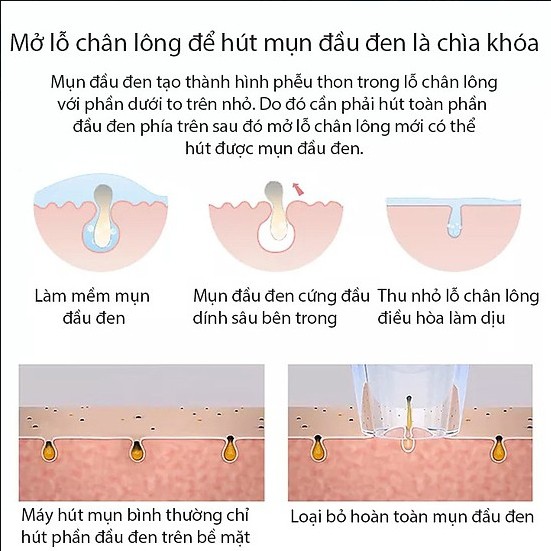 Mở lỗ chân lông để hút mụn đầu đen là chìa khóa

Mụn đầu đen tạo thành hình phễu thon trong lỗ chân lông với phần dưới to trên nhỏ. Do đó cần phải hút toàn phần đầu đen phía trên sau đó mở lỗ chân lông mới có thể hút được mụn đầu đen.

Làm mềm mụn đầu đen

Mụn đầu đen cứng đầu dính sâu bên trong

Thu nhỏ lỗ chân lông điều hòa làm dịu

Máy hút mụn bình thường chỉ hút phần đầu đen trên bề mặt

Loại bỏ hoàn toàn mụn đầu đen